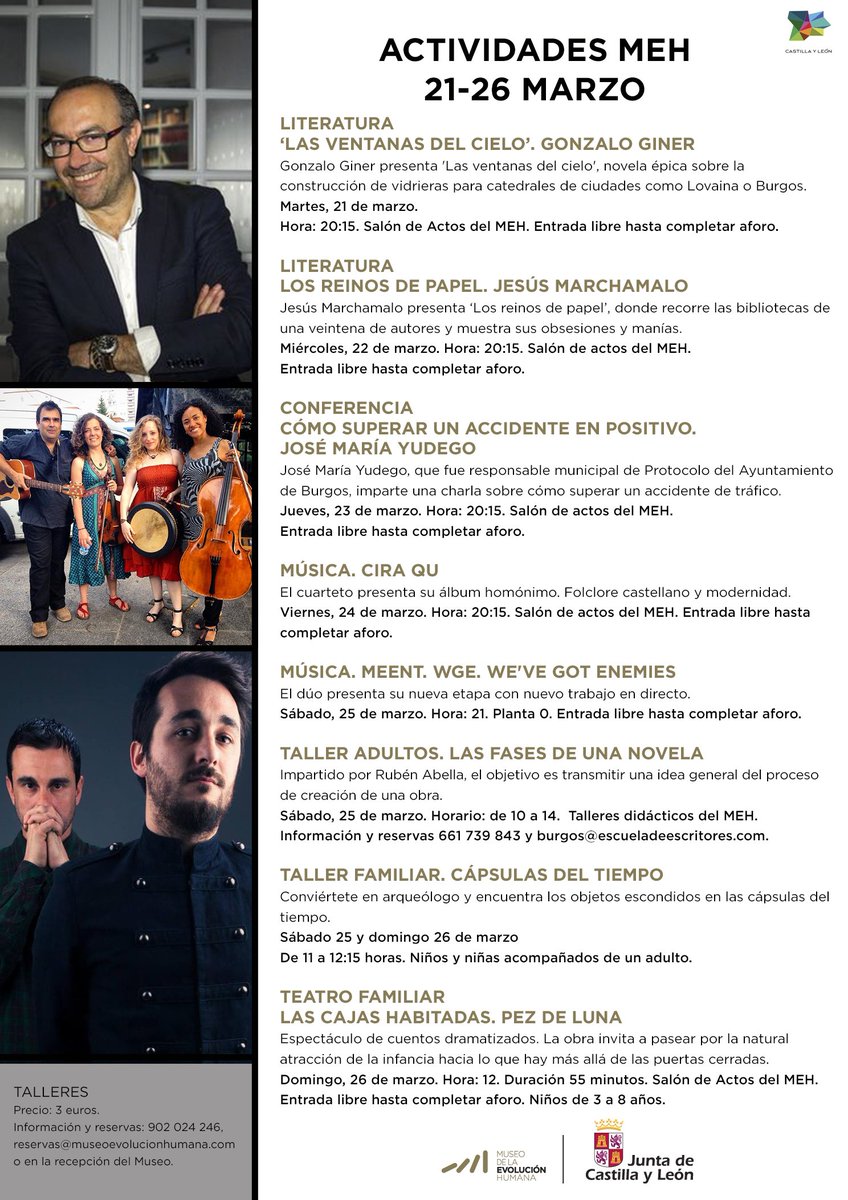 CASTILLA Y LEÓN

ACTIVIDADES MEH
21-26 MARZO

LITERATURA
'LAS VENTANAS DEL CIELO'. GONZALO GINER
Gonzalo Giner presenta 'Las ventanas del cielo', novela épica sobre la construcción de vidrieras para catedrales de ciudades como Lovaina o Burgos.
Martes, 21 de marzo.
Hora: 20:15. Salón de Actos del MEH. Entrada libre hasta completar aforo.

LITERATURA
LOS REINOS DE PAPEL. JESÚS MARCHAMALO
Jesús Marchamalo presenta 'Los reinos de papel', donde recorre las bibliotecas de una veintena de autores y muestra sus obsesiones y manías.
Miércoles, 22 de marzo. Hora: 20:15. Salón de actos del MEH.
Entrada libre hasta completar aforo.

CONFERENCIA
CÓMO SUPERAR UN ACCIDENTE EN POSITIVO.
JOSÉ MARÍA YUDEGO
José María Yudego, que fue responsable municipal de Protocolo del Ayuntamiento de Burgos, imparte una charla sobre cómo superar un accidente de tráfico.
Jueves, 23 de marzo. Hora: 20:15. Salón de actos del MEH.
Entrada libre hasta completar aforo.

MÚSICA. CIRA QU
El cuarteto presenta su álbum homónimo. Folclore castellano y modernidad.
Viernes, 24 de marzo. Hora: 20:15. Salón de actos del MEH. Entrada libre hasta completar aforo.

MÚSICA. MEENT. WGE. WE'VE GOT ENEMIES
El dúo presenta su nueva etapa con nuevo trabajo en directo.
Sábado, 25 de marzo. Hora: 21. Planta 0. Entrada libre hasta completar aforo.

TALLER ADULTOS. LAS FASES DE UNA NOVELA
Impartido por Rubén Abella, el objetivo es transmitir una idea general del proceso de creación de una obra.
Sábado, 25 de marzo. Horario: de 10 a 14. Talleres didácticos del MEH.
Información y reservas 661 739 843 y burgos@escueladeescritores.com.

TALLER FAMILIAR. CÁPSULAS DEL TIEMPO
Conviértete en arqueólogo y encuentra los objetos escondidos en las cápsulas del tiempo.
Sábado 25 y domingo 26 de marzo
De 11 a 12:15 horas. Niños y niñas acompañados de un adulto.

TEATRO FAMILIAR
LAS CAJAS HABITADAS. PEZ DE LUNA
Espectáculo de cuentos dramatizados. La obra invita a pasear por la natural atracción de la infancia hacia lo que hay más allá de las puertas cerradas.
Domingo, 26 de marzo. Hora: 12. Duración 55 minutos. Salón de Actos del MEH.
Entrada libre hasta completar aforo. Niños de 3 a 8 años.

TALLERES
Precio: 3 euros.
Información y reservas: 902 024 246, reservas@museoevolucionhumana.com o en la recepción del Museo.

MUSEO DE LA EVOLUCIÓN HUMANA

Junta de Castilla y León